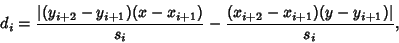 $d_i = \frac{|(y_{i+2} - y_{i+1})(x - x_{i+1})}{s_i} - \frac{(x_{i+2} - x_{i+1})(y - y_{i+1})|}{s_i},$